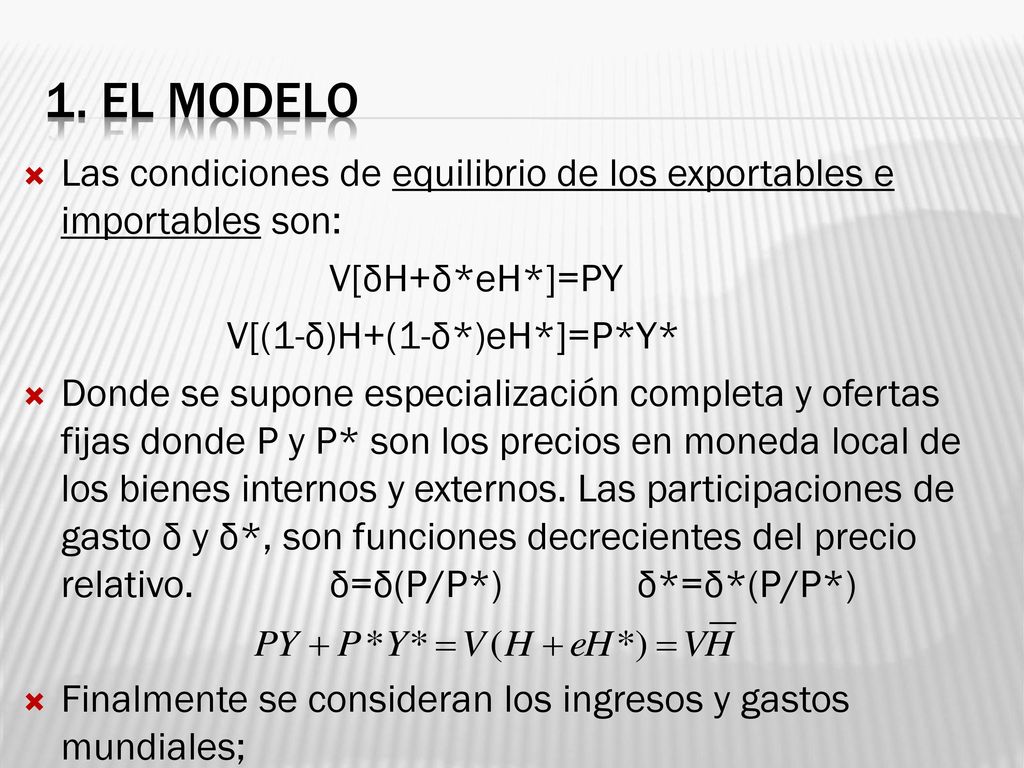 1. EL MODELO

Las condiciones de equilibrio de los exportables e importables son:

V[δH+δ*eH*]=PY

V[(1-δ)H+(1-δ*)eH*]=P*Y*

Donde se supone especialización completa y ofertas fijas donde P y P* son los precios en moneda local de los bienes internos y externos. Las participaciones de gasto δ y δ*, son funciones decrecientes del precio relativo. δ=δ(P/P*) δ*=δ*(P/P*)

$PY + P*Y* = V(H + eH*) = V\overline{H}$

Finalmente se consideran los ingresos y gastos mundiales;